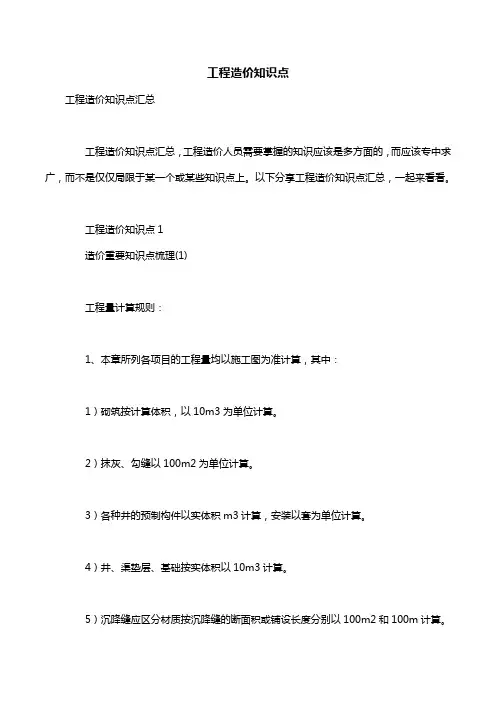 工程造价知识点

工程造价知识点汇总

工程造价知识点汇总，工程造价人员需要掌握的知识应该是多方面的，而应该专中求广，而不是仅仅局限于某一个或某些知识点上。以下分享工程造价知识点汇总，一起来看看。

工程造价知识点 1

造价重要知识点梳理(1)

工程量计算规则：

1、本章所列各项目的工程量均以施工图为准计算，其中：

1）砌筑按计算体积，以 10m3 为单位计算。

2）抹灰、勾缝以 100m2 为单位计算。

3）各种井的预制构件以实体积 m3 计算，安装以套为单位计算。

4）井、渠垫层、基础按实体积以 10m3 计算。

5）沉降缝应区分材质按沉降缝的断面积或铺设长度分别以 100m2 和 100m 计算。